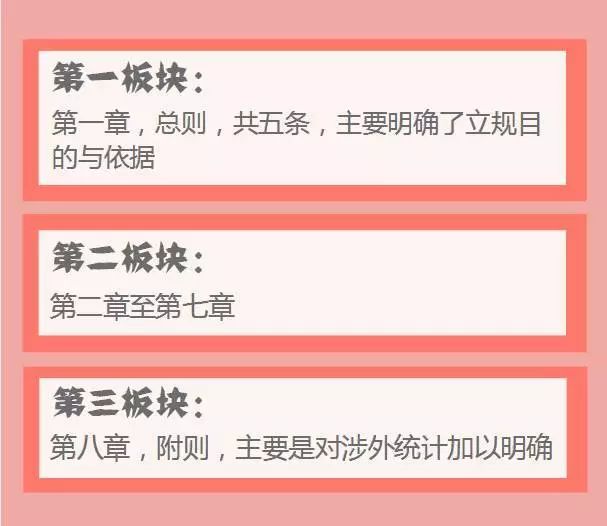 第一板块：

第一章，总则，共五条，主要明确了立规目的与依据

第二板块：

第二章至第七章

第三板块：

第八章，附则，主要是对涉外统计加以明确